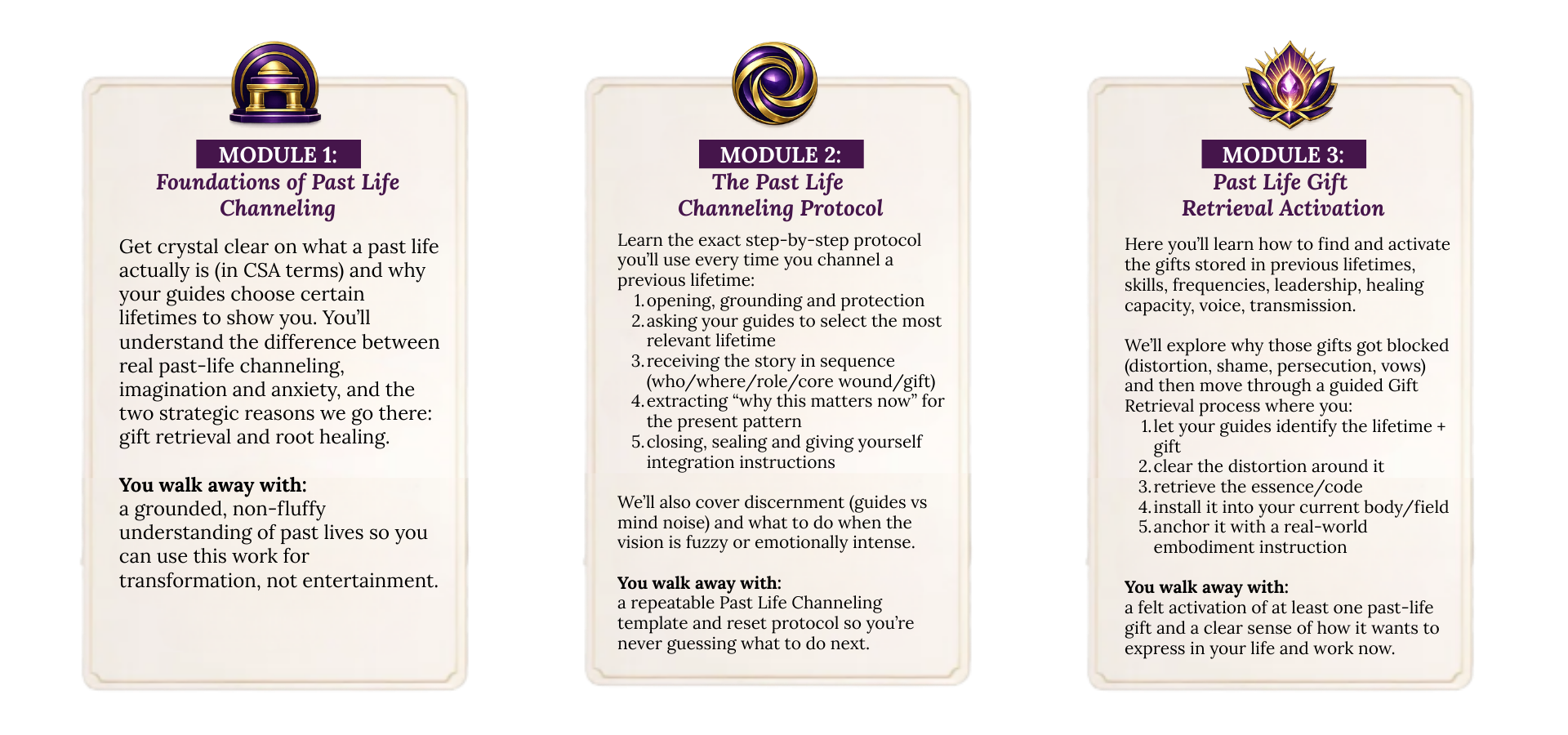 MODULE 1:
Foundations of Past Life Channeling

Get crystal clear on what a past life actually is (in CSA terms) and why your guides choose certain lifetimes to show you. You'll understand the difference between real past-life channeling, imagination and anxiety, and the two strategic reasons we go there: gift retrieval and root healing.

You walk away with:
a grounded, non-fluffy understanding of past lives so you can use this work for transformation, not entertainment.

MODULE 2:
The Past Life Channeling Protocol

Learn the exact step-by-step protocol you'll use every time you channel a previous lifetime:
1. opening, grounding and protection
2. asking your guides to select the most relevant lifetime
3. receiving the story in sequence (who/where/role/core wound/gift)
4. extracting "why this matters now" for the present pattern
5. closing, sealing and giving yourself integration instructions

We'll also cover discernment (guides vs mind noise) and what to do when the vision is fuzzy or emotionally intense.

You walk away with:
a repeatable Past Life Channeling template and reset protocol so you're never guessing what to do next.

MODULE 3:
Past Life Gift Retrieval Activation

Here you'll learn how to find and activate the gifts stored in previous lifetimes, skills, frequencies, leadership, healing capacity, voice, transmission.

We'll explore why those gifts got blocked (distortion, shame, persecution, vows) and then move through a guided Gift Retrieval process where you:
1. let your guides identify the lifetime + gift
2. clear the distortion around it
3. retrieve the essence/code
4. install it into your current body/field
5. anchor it with a real-world embodiment instruction

You walk away with:
a felt activation of at least one past-life gift and a clear sense of how it wants to express in your life and work now.